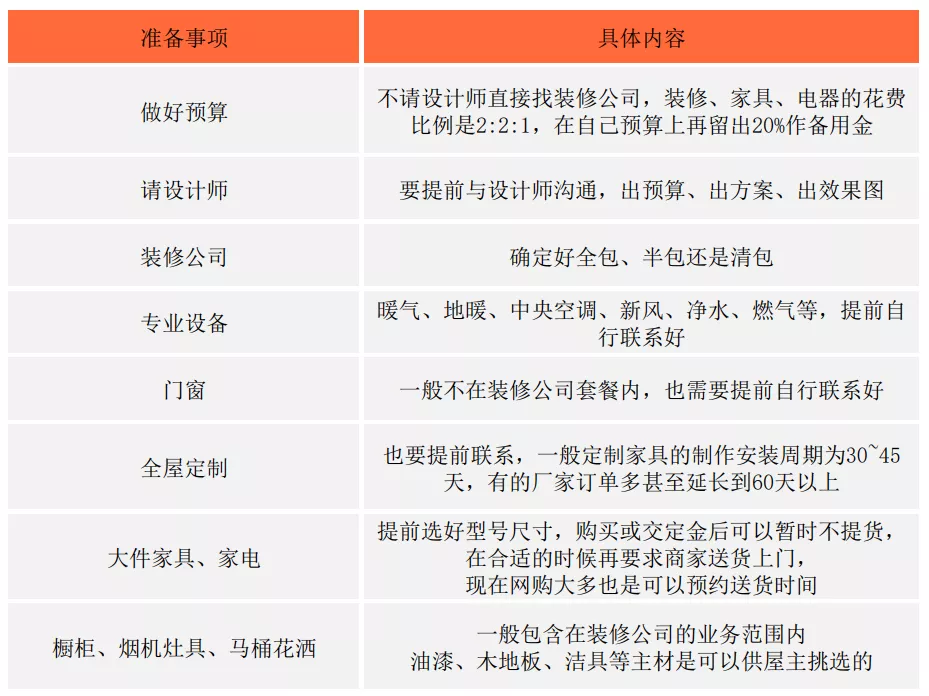 | 准备事项 | 具体内容 |
|---|---|
| 做好预算 | 不请设计师直接找装修公司，装修、家具、电器的花费比例是2:2:1，在自己预算上再留出20%作备用金 |
| 请设计师 | 要提前与设计师沟通，出预算、出方案、出效果图 |
| 装修公司 | 确定好全包、半包还是清包 |
| 专业设备 | 暖气、地暖、中央空调、新风、净水、燃气等，提前自行联系好 |
| 门窗 | 一般不在装修公司套餐内，也需要提前自行联系好 |
| 全屋定制 | 也要提前联系，一般定制家具的制作安装周期为30~45天，有的厂家订单多甚至延长到60天以上 |
| 大件家具、家电 | 提前选好型号尺寸，购买或交定金后可以暂时不提货，在合适的时候再要求商家送货上门，现在网购大多也是可以预约送货时间 |
| 橱柜、烟机灶具、马桶花洒 | 一般包含在装修公司的业务范围内 油漆、木地板、洁具等主材是可以供屋主挑选的 |